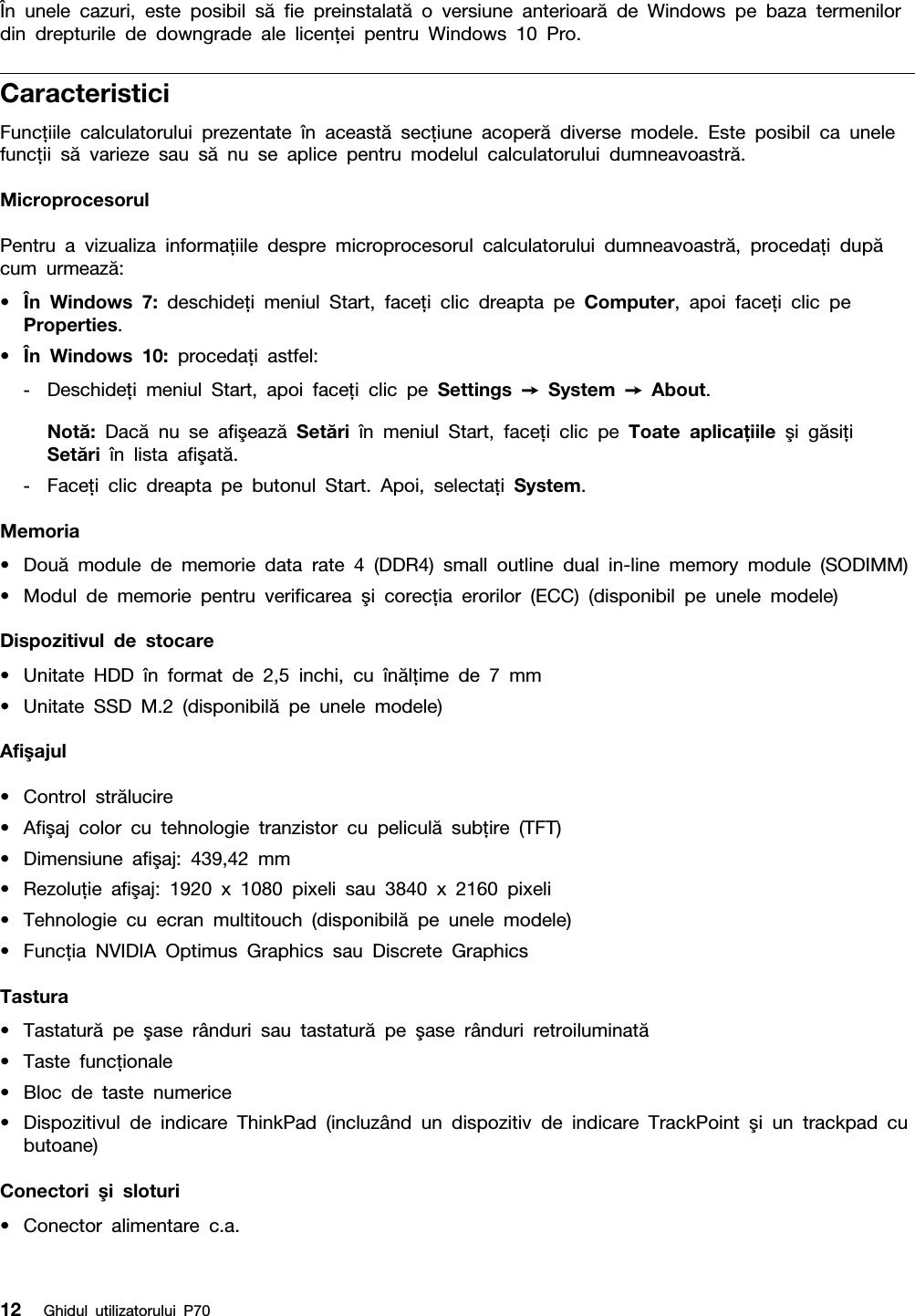 În unele cazuri, este posibil să fie preinstalată o versiune anterioară de Windows pe baza termenilor din drepturile de downgrade ale licenței pentru Windows 10 Pro.

Caracteristici

Funcțiile calculatorului prezentate în această secțiune acoperă diverse modele. Este posibil ca unele funcții să varieze sau să nu se aplice pentru modelul calculatorului dumneavoastră.

Microprocesorul

Pentru a vizualiza informațiile despre microprocesorul calculatorului dumneavoastră, procedați după cum urmează:

• În Windows 7: deschideți meniul Start, faceți clic dreapta pe Computer, apoi faceți clic pe Properties.
• În Windows 10: procedați astfel:
- Deschideți meniul Start, apoi faceți clic pe Settings → System → About.

Notă: Dacă nu se afişează Setări în meniul Start, faceți clic pe Toate aplicațiile şi găsiți Setări în lista afişată.
- Faceți clic dreapta pe butonul Start. Apoi, selectați System.

Memoria

• Două module de memorie data rate 4 (DDR4) small outline dual in-line memory module (SODIMM)
• Modul de memorie pentru verificarea şi corecția erorilor (ECC) (disponibil pe unele modele)

Dispozitivul de stocare

• Unitate HDD în format de 2,5 inchi, cu înălțime de 7 mm
• Unitate SSD M.2 (disponibilă pe unele modele)

Afişajul

• Control strălucire
• Afişaj color cu tehnologie tranzistor cu peliculă subțire (TFT)
• Dimensiune afişaj: 439,42 mm
• Rezoluție afişaj: 1920 x 1080 pixeli sau 3840 x 2160 pixeli
• Tehnologie cu ecran multitouch (disponibilă pe unele modele)
• Funcția NVIDIA Optimus Graphics sau Discrete Graphics

Tastura

• Tastatură pe şase rânduri sau tastatură pe şase rânduri retroiluminată
• Taste funcționale
• Bloc de taste numerice
• Dispozitivul de indicare ThinkPad (incluzând un dispozitiv de indicare TrackPoint şi un trackpad cu butoane)

Conectori şi sloturi

• Conector alimentare c.a.

12 Ghidul utilizatorului P70